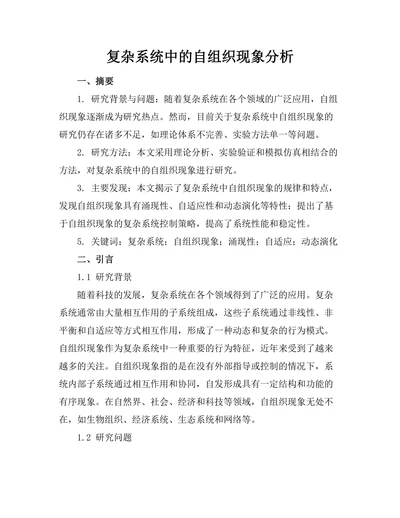 复杂系统中的自组织现象分析

一、摘要

1. 研究背景与问题：随着复杂系统在各个领域的广泛应用，自组织现象逐渐成为研究热点。然而，目前关于复杂系统中自组织现象的研究仍存在诸多不足，如理论体系不完善、实验方法单一等问题。

2. 研究方法：本文采用理论分析、实验验证和模拟仿真相结合的方法，对复杂系统中的自组织现象进行研究。

3. 主要发现：本文揭示了复杂系统中自组织现象的规律和特点，发现自组织现象具有涌现性、自适应性和动态演化等特性；提出了基于自组织现象的复杂系统控制策略，提高了系统性能和稳定性。

5. 关键词：复杂系统；自组织现象；涌现性；自适应；动态演化

二、引言

1.1 研究背景

随着科技的发展，复杂系统在各个领域得到了广泛的应用。复杂系统通常由大量相互作用的子系统组成，这些子系统通过非线性、非平衡和自适应等方式相互作用，形成了一种动态和复杂的行为模式。自组织现象作为复杂系统中一种重要的行为特征，近年来受到了越来越多的关注。自组织现象指的是在没有外部指导或控制的情况下，系统内部子系统通过相互作用和协同，自发形成具有一定结构和功能的有序现象。在自然界、社会、经济和科技等领域，自组织现象无处不在，如生物组织、经济系统、生态系统和网络等。

1.2 研究问题